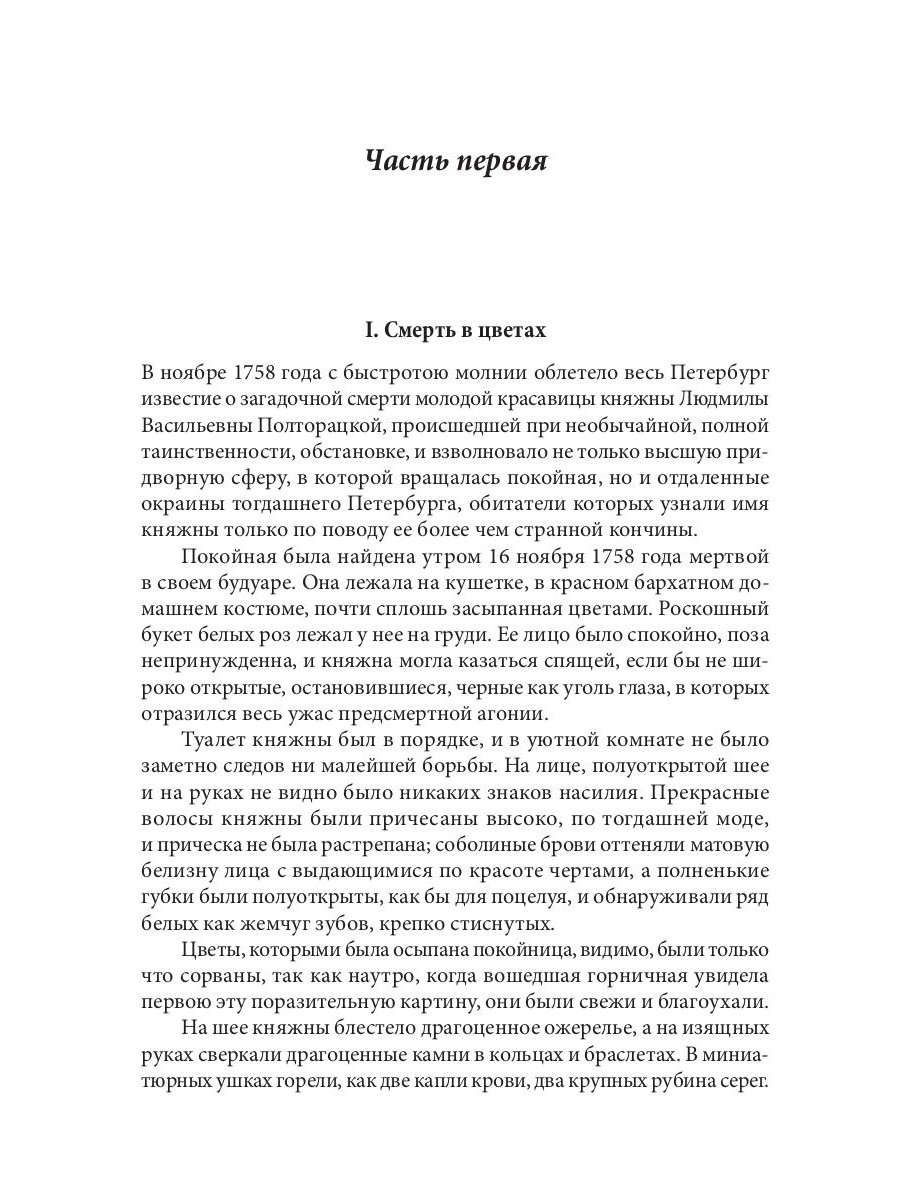 Часть первая

I. Смерть в цветах

В ноябре 1758 года с быстротою молнии облетело весь Петербург известие о загадочной смерти молодой красавицы княжны Людмилы Васильевны Полторацкой, происшедшей при необычайной, полной таинственности, обстановке, и взволновало не только высшую придворную сферу, в которой вращалась покойная, но и отдаленные окраины тогдашнего Петербурга, обитатели которых узнали имя княжны только по поводу ее более чем странной кончины.

Покойная была найдена утром 16 ноября 1758 года мертвой в своем будуаре. Она лежала на кушетке, в красном бархатном домашнем костюме, почти сплошь засыпанная цветами. Роскошный букет белых роз лежал у нее на груди. Ее лицо было спокойно, поза непринужденна, и княжна могла казаться спящей, если бы не широко открытые, остановившиеся, черные как уголь глаза, в которых отразился весь ужас предсмертной агонии.

Туалет княжны был в порядке, и в уютной комнате не было заметно следов ни малейшей борьбы. На лице, полуоткрытой шее и на руках не видно было никаких знаков насилия. Прекрасные волосы княжны были причесаны высоко, по тогдашней моде, и прическа не была растрепана; соболиные брови оттеняли матовую белизну лица с выдающимися по красоте чертами, а полненькие губки были полуоткрыты, как бы для поцелуя, и обнаруживали ряд белых как жемчуг зубов, крепко стиснутых.

Цветы, которыми была осыпана покойница, видимо, были только что сорваны, так как наутро, когда вошедшая горничная увидела первою эту поразительную картину, они были свежи и благоухали.

На шее княжны блестело драгоценное ожерелье, а на изящных руках сверкали драгоценные камни в кольцах и браслетах. В миниатюрных ушках горели, как две капли крови, два крупных рубина серег.